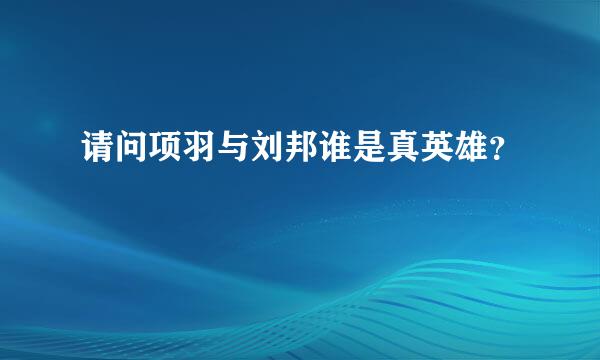 请问项羽与刘邦谁是真英雄？